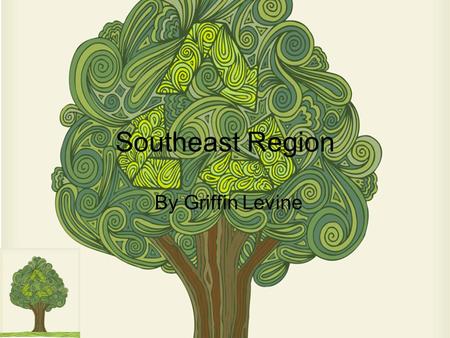 Southeast Region

By Griffin Levine